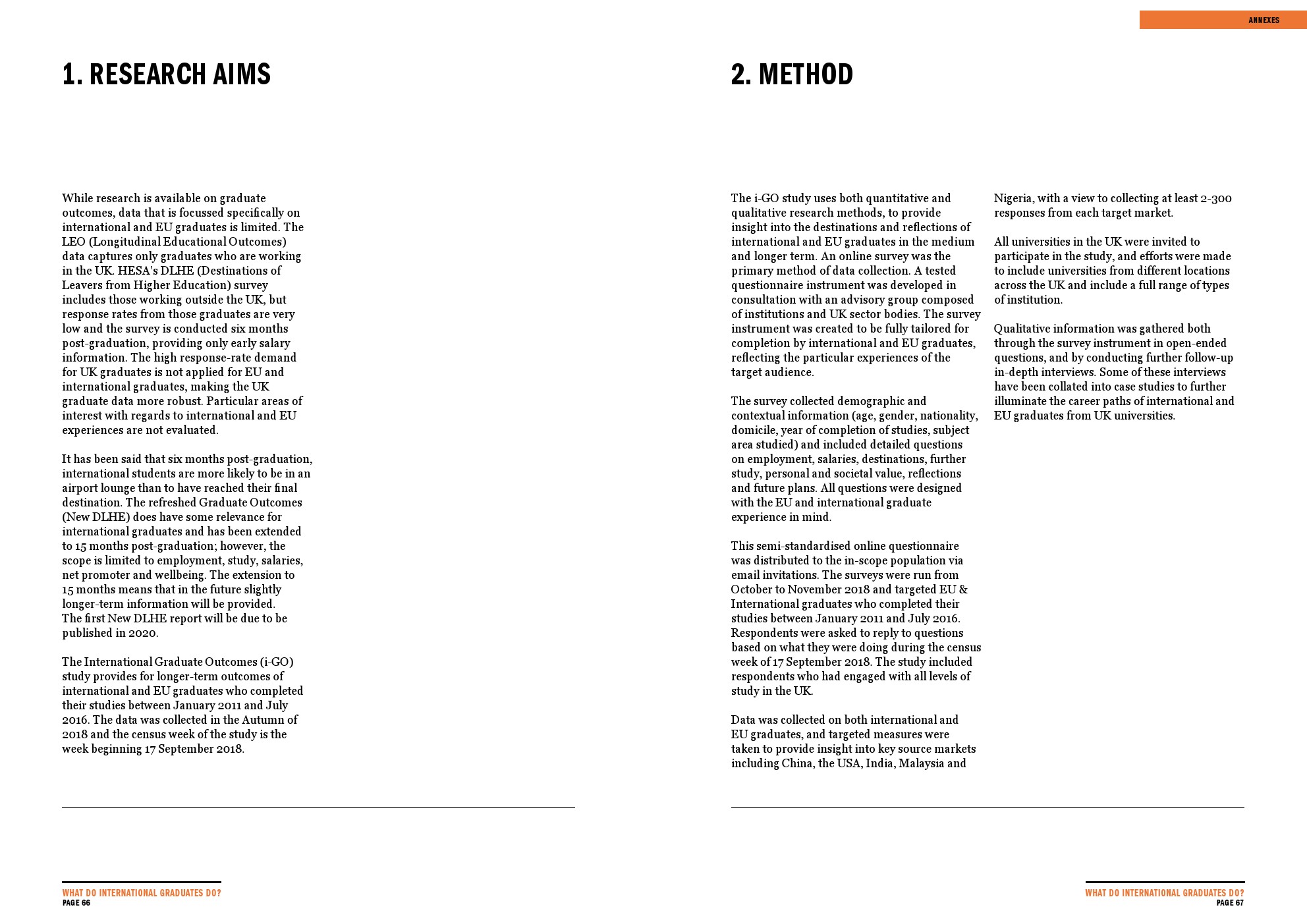 ANNEXES

1. RESEARCH AIMS

While research is available on graduate outcomes, data that is focussed specifically on international and EU graduates is limited. The LEO (Longitudinal Educational Outcomes) data captures only graduates who are working in the UK. HESA's DLHE (Destinations of Leavers from Higher Education) survey includes those working outside the UK, but response rates from those graduates are very low and the survey is conducted six months post-graduation, providing only early salary information. The high response-rate demand for UK graduates is not applied for EU and international graduates, making the UK graduate data more robust. Particular areas of interest with regards to international and EU experiences are not evaluated.

It has been said that six months post-graduation, international students are more likely to be in an airport lounge than to have reached their final destination. The refreshed Graduate Outcomes (New DLHE) does have some relevance for international graduates and has been extended to 15 months post-graduation; however, the scope is limited to employment, study, salaries, net promoter and wellbeing. The extension to 15 months means that in the future slightly longer-term information will be provided. The first New DLHE report will be due to be published in 2020.

The International Graduate Outcomes (i-GO) study provides for longer-term outcomes of international and EU graduates who completed their studies between January 2011 and July 2016. The data was collected in the Autumn of 2018 and the census week of the study is the week beginning 17 September 2018.

WHAT DO INTERNATIONAL GRADUATES DO?
PAGE 66

2. METHOD

The i-GO study uses both quantitative and qualitative research methods, to provide insight into the destinations and reflections of international and EU graduates in the medium and longer term. An online survey was the primary method of data collection. A tested questionnaire instrument was developed in consultation with an advisory group composed of institutions and UK sector bodies. The survey instrument was created to be fully tailored for completion by international and EU graduates, reflecting the particular experiences of the target audience.

The survey collected demographic and contextual information (age, gender, nationality, domicile, year of completion of studies, subject area studied) and included detailed questions on employment, salaries, destinations, further study, personal and societal value, reflections and future plans. All questions were designed with the EU and international graduate experience in mind.

This semi-standardised online questionnaire was distributed to the in-scope population via email invitations. The surveys were run from October to November 2018 and targeted EU & International graduates who completed their studies between January 2011 and July 2016. Respondents were asked to reply to questions based on what they were doing during the census week of 17 September 2018. The study included respondents who had engaged with all levels of study in the UK.

Data was collected on both international and EU graduates, and targeted measures were taken to provide insight into key source markets including China, the USA, India, Malaysia and Nigeria, with a view to collecting at least 2-300 responses from each target market.

All universities in the UK were invited to participate in the study, and efforts were made to include universities from different locations across the UK and include a full range of types of institution.

Qualitative information was gathered both through the survey instrument in open-ended questions, and by conducting further follow-up in-depth interviews. Some of these interviews have been collated into case studies to further illuminate the career paths of international and EU graduates from UK universities.

WHAT DO INTERNATIONAL GRADUATES DO?
PAGE 67